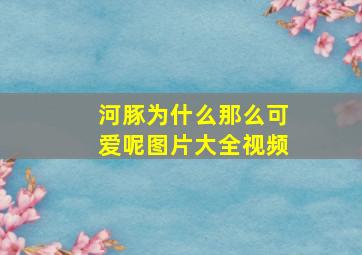 河豚为什么那么可爱呢图片大全视频